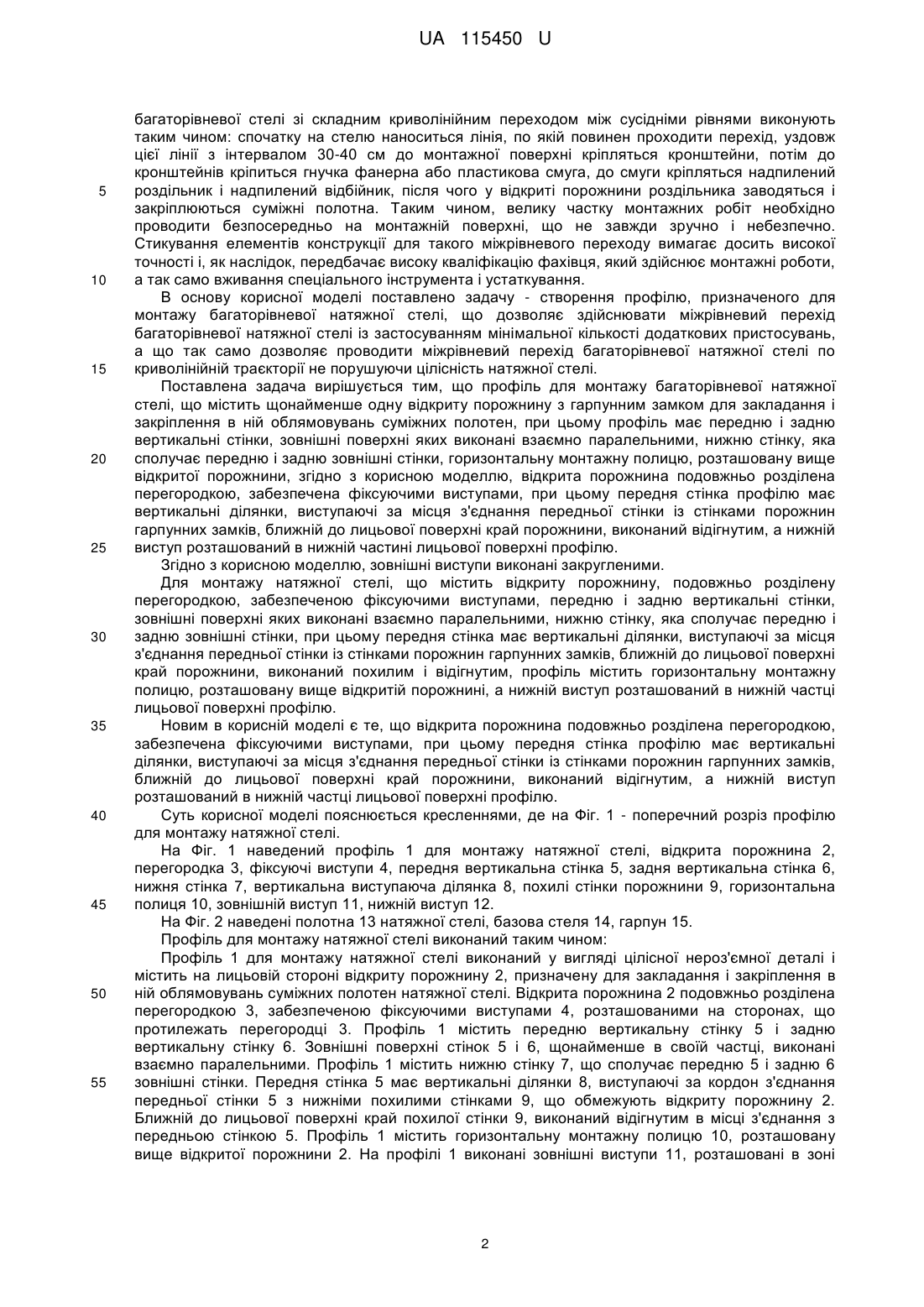 UA 115450 U

багаторівневої стелі зі складним криволінійним переходом між сусідніми рівнями виконують таким чином: спочатку на стелю наноситься лінія, по якій повинен проходити перехід, уздовж цієї лінії з інтервалом 30-40 см до монтажної поверхні кріпляться кронштейни, потім до кронштейнів кріпиться гнучка фанерна або пластикова смуга, до смуги кріпляться надпилений
5 роздільник і надпилений відбійник, після чого у відкриті порожнини роздільника заводяться і закріплюються суміжні полотна. Таким чином, велику частку монтажних робіт необхідно проводити безпосередньо на монтажній поверхні, що не завжди зручно і небезпечно. Стикування елементів конструкції для такого міжрівневого переходу вимагає досить високої точності і, як наслідок, передбачає високу кваліфікацію фахівця, який здійснює монтажні роботи,
10 а так само вживання спеціального інструмента і устаткування.

В основу корисної моделі поставлено задачу - створення профілю, призначеного для монтажу багаторівневої натяжної стелі, що дозволяє здійснювати міжрівневий перехід багаторівневої натяжної стелі із застосуванням мінімальної кількості додаткових пристосувань, а що так само дозволяє проводити міжрівневий перехід багаторівневої натяжної стелі по
15 криволінійній траєкторії не порушуючи цілісність натяжної стелі.

Поставлена задача вирішується тим, що профіль для монтажу багаторівневої натяжної стелі, що містить щонайменше одну відкриту порожнину з гарпунним замком для закладання і закріплення в ній облямовувань суміжних полотен, при цьому профіль має передню і задню вертикальні стінки, зовнішні поверхні яких виконані взаємно паралельними, нижню стінку, яка
20 сполучає передню і задню зовнішні стінки, горизонтальну монтажну полицю, розташовану вище відкритої порожнини, згідно з корисною моделлю, відкрита порожнина подовжньо розділена перегородкою, забезпечена фіксуючими виступами, при цьому передня стінка профілю має вертикальні ділянки, виступаючі за місця з'єднання передньої стінки із стінками порожнин гарпунних замків, ближній до лицьової поверхні край порожнини, виконаний відігнутим, а нижній
25 виступ розташований в нижній частині лицьової поверхні профілю.

Згідно з корисною моделлю, зовнішні виступи виконані закругленими.

Для монтажу натяжної стелі, що містить відкриту порожнину, подовжньо розділену перегородкою, забезпеченою фіксуючими виступами, передню і задню вертикальні стінки, зовнішні поверхні яких виконані взаємно паралельними, нижню стінку, яка сполучає передню і
30 задню зовнішні стінки, при цьому передня стінка має вертикальні ділянки, виступаючі за місця з'єднання передньої стінки із стінками порожнин гарпунних замків, ближній до лицьової поверхні край порожнини, виконаний похилим і відігнутим, профіль містить горизонтальну монтажну полицю, розташовану вище відкритій порожнині, а нижній виступ розташований в нижній частці лицьової поверхні профілю.
35 Новим в корисній моделі є те, що відкрита порожнина подовжньо розділена перегородкою, забезпечена фіксуючими виступами, при цьому передня стінка профілю має вертикальні ділянки, виступаючі за місця з'єднання передньої стінки із стінками порожнин гарпунних замків, ближній до лицьової поверхні край порожнини, виконаний відігнутим, а нижній виступ розташований в нижній частці лицьової поверхні профілю.
40 Суть корисної моделі пояснюється кресленнями, де на Фіг. 1 - поперечний розріз профілю для монтажу натяжної стелі.

На Фіг. 1 наведений профіль 1 для монтажу натяжної стелі, відкрита порожнина 2, перегородка 3, фіксуючі виступи 4, передня вертикальна стінка 5, задня вертикальна стінка 6, нижня стінка 7, вертикальна виступаюча ділянка 8, похилі стінки порожнини 9, горизонтальна
45 полиця 10, зовнішній виступ 11, нижній виступ 12.

На Фіг. 2 наведені полотна 13 натяжної стелі, базова стеля 14, гарпун 15.

Профіль для монтажу натяжної стелі виконаний таким чином:

Профіль 1 для монтажу натяжної стелі виконаний у вигляді цілісної нероз'ємної деталі і містить на лицьовій стороні відкриту порожнину 2, призначену для закладання і закріплення в
50 ній облямовувань суміжних полотен натяжної стелі. Відкрита порожнина 2 подовжньо розділена перегородкою 3, забезпеченою фіксуючими виступами 4, розташованими на сторонах, що протилежать перегородці 3. Профіль 1 містить передню вертикальну стінку 5 і задню вертикальну стінку 6. Зовнішні поверхні стінок 5 і 6, щонайменше в своїй частці, виконані взаємно паралельними. Профіль 1 містить нижню стінку 7, що сполучає передню 5 і задню 6
55 зовнішні стінки. Передня стінка 5 має вертикальні ділянки 8, виступаючі за кордон з'єднання передньої стінки 5 з нижніми похилими стінками 9, що обмежують відкриту порожнину 2. Ближній до лицьової поверхні край похилої стінки 9, виконаний відігнутим в місці з'єднання з передньою стінкою 5. Профіль 1 містить горизонтальну монтажну полицю 10, розташовану вище відкритої порожнини 2. На профілі 1 виконані зовнішні виступи 11, розташовані в зоні

2